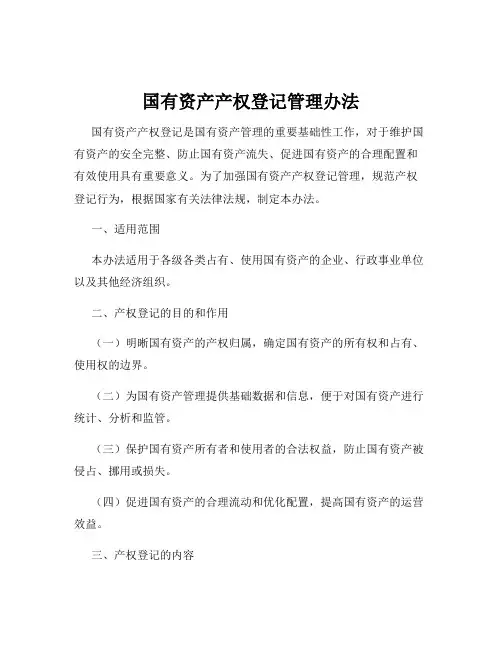 国有资产产权登记管理办法

国有资产产权登记是国有资产管理的重要基础性工作，对于维护国有资产的安全完整、防止国有资产流失、促进国有资产的合理配置和有效使用具有重要意义。为了加强国有资产产权登记管理，规范产权登记行为，根据国家有关法律法规，制定本办法。

一、适用范围

本办法适用于各级各类占有、使用国有资产的企业、行政事业单位以及其他经济组织。

二、产权登记的目的和作用

（一）明晰国有资产的产权归属，确定国有资产的所有权和占有、使用权的边界。

（二）为国有资产管理提供基础数据和信息，便于对国有资产进行统计、分析和监管。

（三）保护国有资产所有者和使用者的合法权益，防止国有资产被侵占、挪用或损失。

（四）促进国有资产的合理流动和优化配置，提高国有资产的运营效益。

三、产权登记的内容